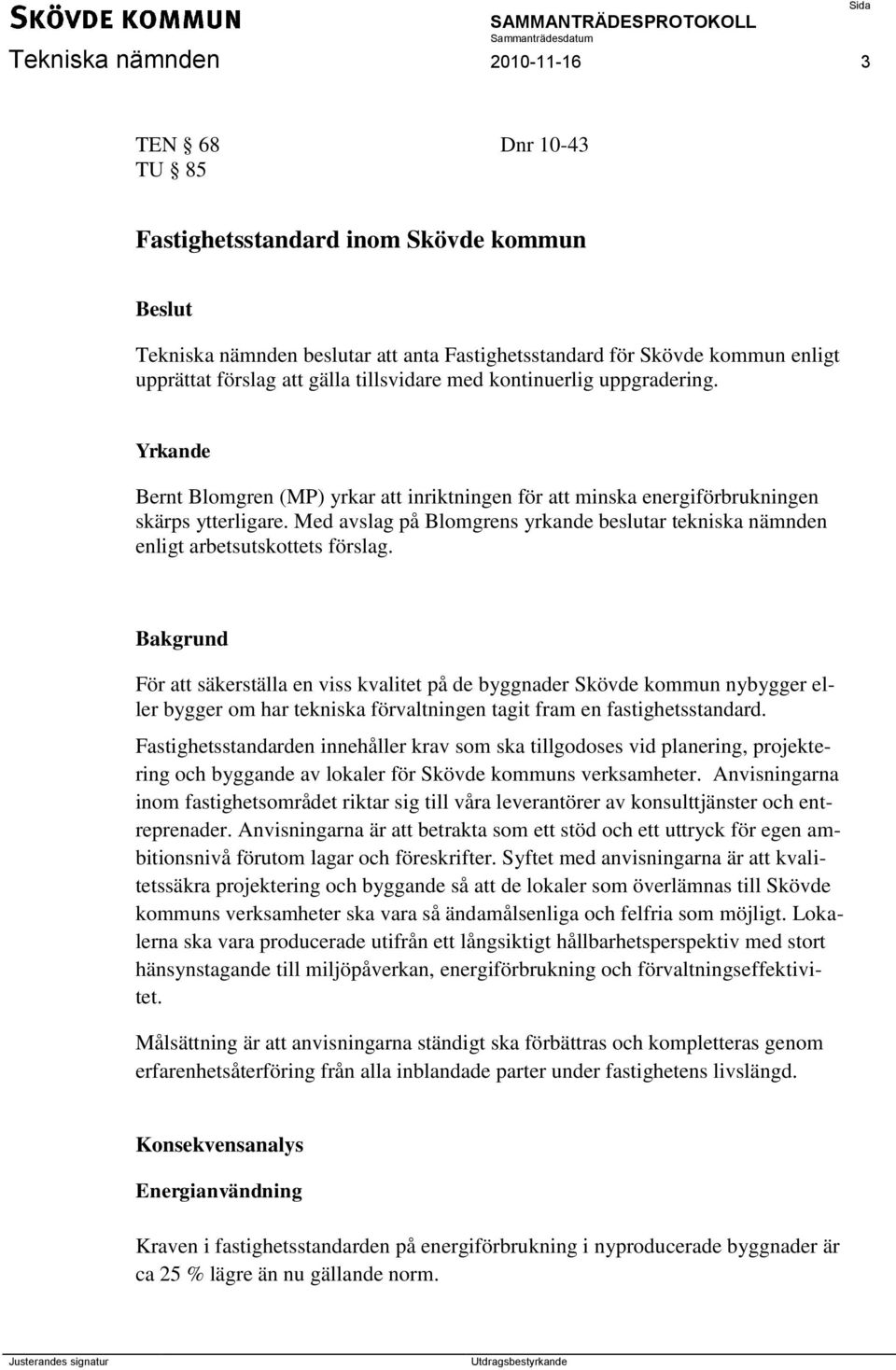 SKÖVDE KOMMUN SAMMANTRÄDESPROTOKOLL Sida
Sammanträdesdatum
Tekniska nämnden 2010-11-16 3

TEN § 68 Dnr 10-43
TU § 85

Fastighetsstandard inom Skövde kommun

Beslut

Tekniska nämnden beslutar att anta Fastighetsstandard för Skövde kommun enligt upprättat förslag att gälla tillsvidare med kontinuerlig uppgradering.

Yrkande

Bernt Blomgren (MP) yrkar att inriktningen för att minska energiförbrukningen skärps ytterligare. Med avslag på Blomgrens yrkande beslutar tekniska nämnden enligt arbetsutskottets förslag.

Bakgrund

För att säkerställa en viss kvalitet på de byggnader Skövde kommun nybygger eller bygger om har tekniska förvaltningen tagit fram en fastighetsstandard.

Fastighetsstandarden innehåller krav som ska tillgodoses vid planering, projektering och byggande av lokaler för Skövde kommuns verksamheter. Anvisningarna inom fastighetsområdet riktar sig till våra leverantörer av konsulttjänster och entreprenader. Anvisningarna är att betrakta som ett stöd och ett uttryck för egen ambitionsnivå förutom lagar och föreskrifter. Syftet med anvisningarna är att kvalitetssäkra projektering och byggande så att de lokaler som överlämnas till Skövde kommuns verksamheter ska vara så ändamålsenliga och felfria som möjligt. Lokalerna ska vara producerade utifrån ett långsiktigt hållbarhetsperspektiv med stort hänsynstagande till miljöpåverkan, energiförbrukning och förvaltningseffektivitet.

Målsättning är att anvisningarna ständigt ska förbättras och kompletteras genom erfarenhetsåterföring från alla inblandade parter under fastighetens livslängd.

Konsekvensanalys

Energianvändning

Kraven i fastighetsstandarden på energiförbrukning i nyproducerade byggnader är ca 25 % lägre än nu gällande norm.

Justerandes signatur Utdragsbestyrkande